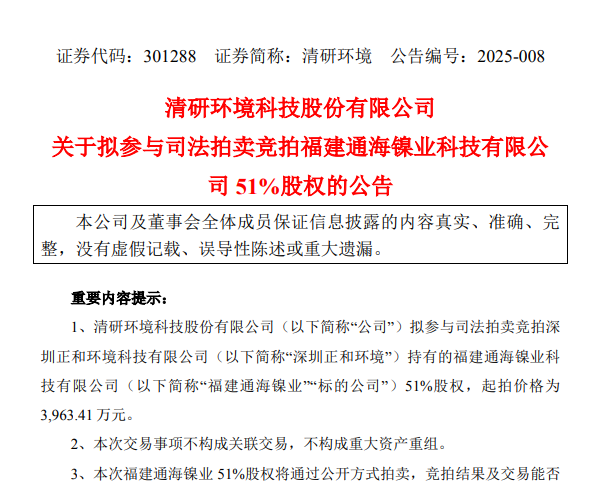 证券代码：301288 证券简称：清研环境 公告编号：2025-008

清研环境科技股份有限公司
关于拟参与司法拍卖竞拍福建通海镍业科技有限公司51%股权的公告

本公司及董事会全体成员保证信息披露的内容真实、准确、完整，没有虚假记载、误导性陈述或重大遗漏。

重要内容提示：

1、清研环境科技股份有限公司（以下简称“公司”）拟参与司法拍卖竞拍深圳正和环境科技有限公司（以下简称“深圳正和环境”）持有的福建通海镍业科技有限公司（以下简称“福建通海镍业”“标的公司”）51%股权，起拍价格为3,963.41万元。

2、本次交易事项不构成关联交易，不构成重大资产重组。

3、本次福建通海镍业51%股权将通过公开方式拍卖，竞拍结果及交易能否